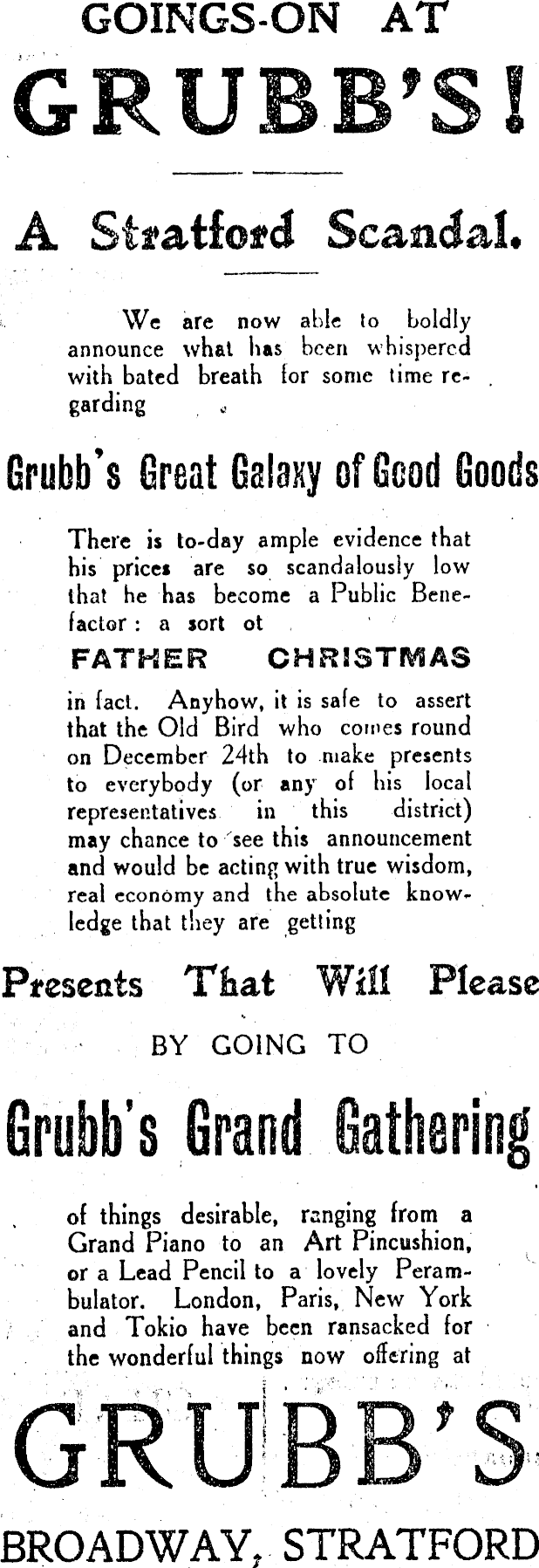 GOINGS-ON AT

GRUBB'S!

A Stratford Scandal.

We are now able to boldly announce what has been whispered with bated breath for some time regarding

Grubb's Great Galaxy of Good Goods

There is to-day ample evidence that his prices are so scandalously low that he has become a Public Benefactor: a sort ot

FATHER CHRISTMAS

in fact. Anyhow, it is safe to assert that the Old Bird who comes round on December 24th to make presents to everybody (or any of his local representatives in this district) may chance to see this announcement and would be acting with true wisdom, real economy and the absolute knowledge that they are getting

Presents That Will Please

BY GOING TO

Grubb's Grand Gathering

of things desirable, ranging from a Grand Piano to an Art Pincushion, or a Lead Pencil to a lovely Perambulator. London, Paris, New York and Tokio have been ransacked for the wonderful things now offering at

GRUBB'S

BROADWAY, STRATFORD